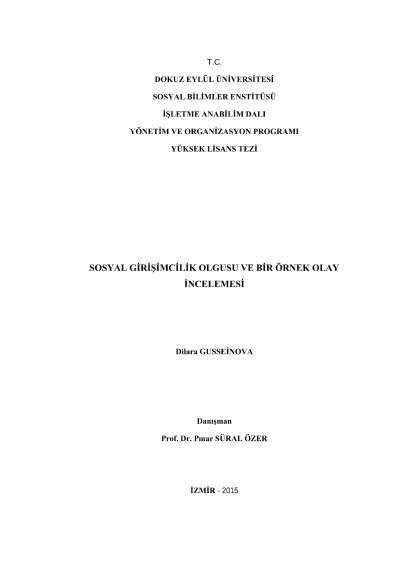 T.C.
DOKUZ EYLÜL ÜNİVERSİTESİ
SOSYAL BİLİMLER ENSTİTÜSÜ
İŞLETME ANABİLİM DALI
YÖNETİM VE ORGANİZASYON PROGRAMI
YÜKSEK LİSANS TEZİ

SOSYAL GİRİŞİMCİLİK OLGUSU VE BİR ÖRNEK OLAY İNCELEMESİ

Dilara GUSSEİNOVA

Danışman
Prof. Dr. Pınar SÜRAL ÖZER

İZMİR - 2015